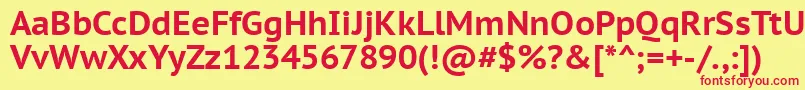 AaBbCcDdEeFfGgHhIiJjKkLlMmNnOoPpQqRrSsTtUu
VvWwXxYyZz1234567890(!@#$%?&[*^;=+-/.,:])

fontsforyou.com